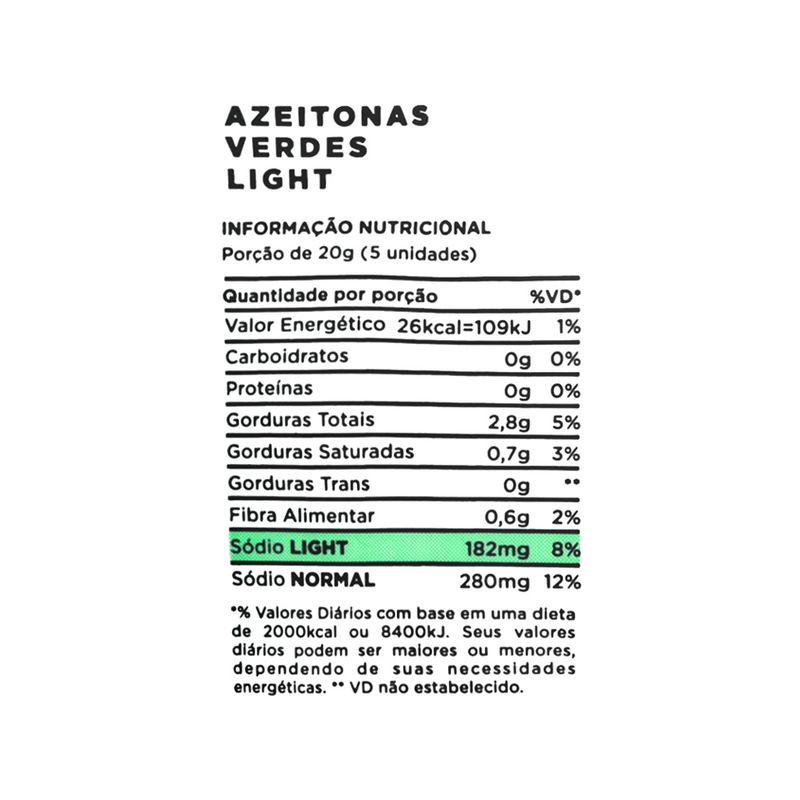 AZEITONAS
VERDES
LIGHT

INFORMAÇÃO NUTRICIONAL
Porção de 20g (5 unidades)

| Quantidade por porção | | %VD* |
|---|---|---|
| Valor Energético | 26kcal=109kJ | 1% |
| Carboidratos | 0g | 0% |
| Proteínas | 0g | 0% |
| Gorduras Totais | 2,8g | 5% |
| Gorduras Saturadas | 0,7g | 3% |
| Gorduras Trans | 0g | ** |
| Fibra Alimentar | 0,6g | 2% |
| Sódio LIGHT | 182mg | 8% |
| Sódio NORMAL | 280mg | 12% |

*% Valores Diários com base em uma dieta de 2000kcal ou 8400kJ. Seus valores diários podem ser maiores ou menores, dependendo de suas necessidades energéticas. ** VD não estabelecido.